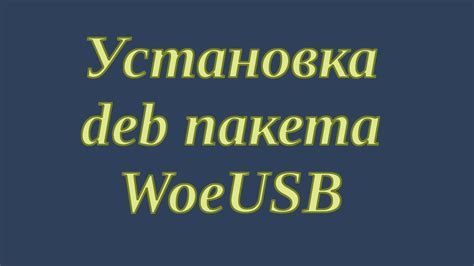 Установка deb пакета WoeUSB